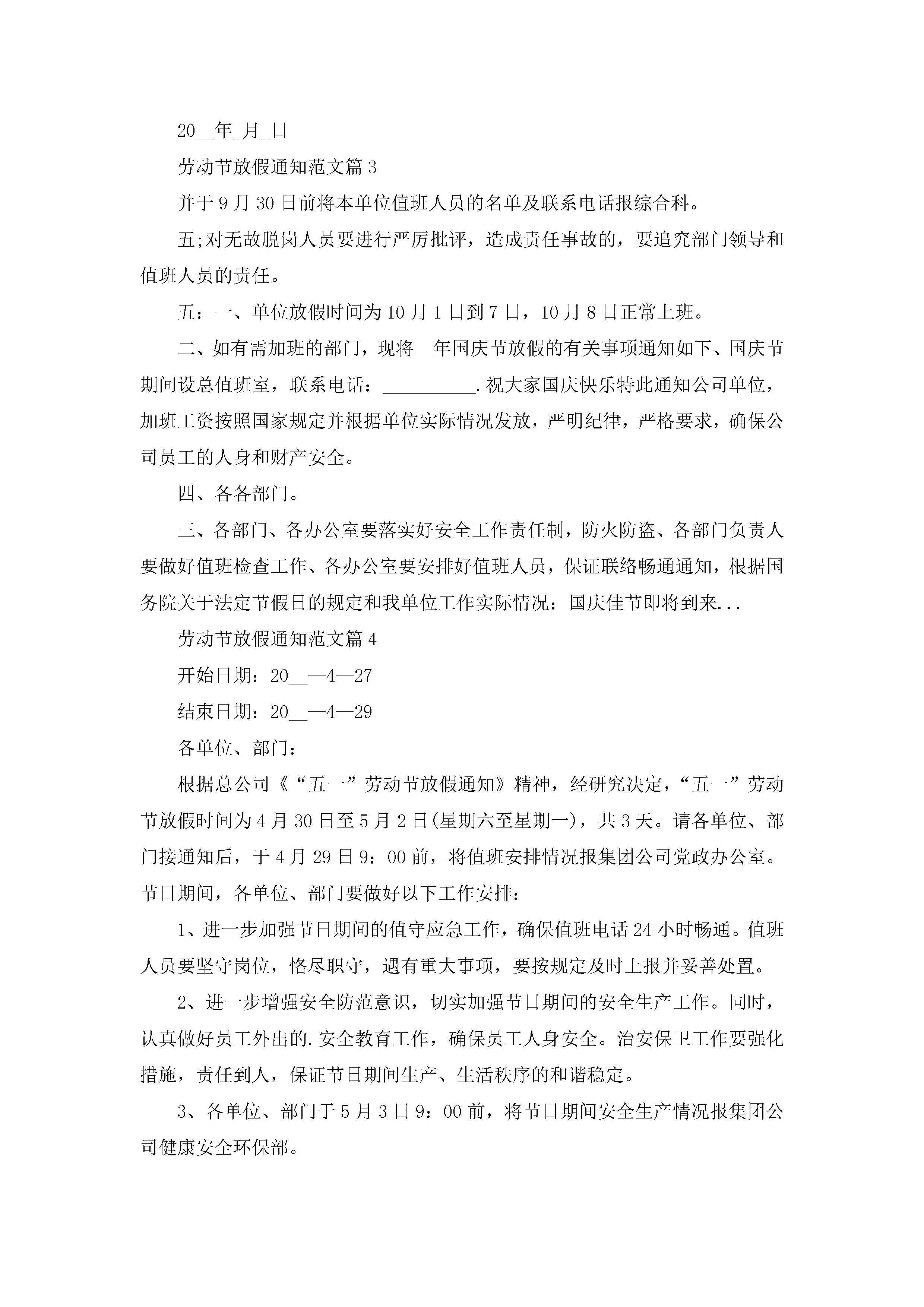 20__年_月_日

劳动节放假通知范文篇 3

并于 9 月 30 日前将本单位值班人员的名单及联系电话报综合科。

五;对无故脱岗人员要进行严厉批评，造成责任事故的，要追究部门领导和值班人员的责任。

五：一、单位放假时间为 10 月 1 日到 7 日，10 月 8 日正常上班。

二、如有需加班的部门，现将__年国庆节放假的有关事项通知如下、国庆节期间设总值班室，联系电话：__________.祝大家国庆快乐特此通知公司单位，加班工资按照国家规定并根据单位实际情况发放，严明纪律，严格要求，确保公司员工的人身和财产安全。

四、各各部门。

三、各部门、各办公室要落实好安全工作责任制，防火防盗、各部门负责人要做好值班检查工作、各办公室要安排好值班人员，保证联络畅通通知，根据国务院关于法定节假日的规定和我单位工作实际情况：国庆佳节即将到来...

劳动节放假通知范文篇 4

开始日期：20__—4—27

结束日期：20__—4—29

各单位、部门：

根据总公司《“五一”劳动节放假通知》精神，经研究决定，“五一”劳动节放假时间为 4 月 30 日至 5 月 2 日(星期六至星期一)，共 3 天。请各单位、部门接通知后，于 4 月 29 日 9：00 前，将值班安排情况报集团公司党政办公室。节日期间，各单位、部门要做好以下工作安排：

1、进一步加强节日期间的值守应急工作，确保值班电话 24 小时畅通。值班人员要坚守岗位，恪尽职守，遇有重大事项，要按规定及时上报并妥善处置。

2、进一步增强安全防范意识，切实加强节日期间的安全生产工作。同时，认真做好员工外出的.安全教育工作，确保员工人身安全。治安保卫工作要强化措施，责任到人，保证节日期间生产、生活秩序的和谐稳定。

3、各单位、部门于 5 月 3 日 9：00 前，将节日期间安全生产情况报集团公司健康安全环保部。